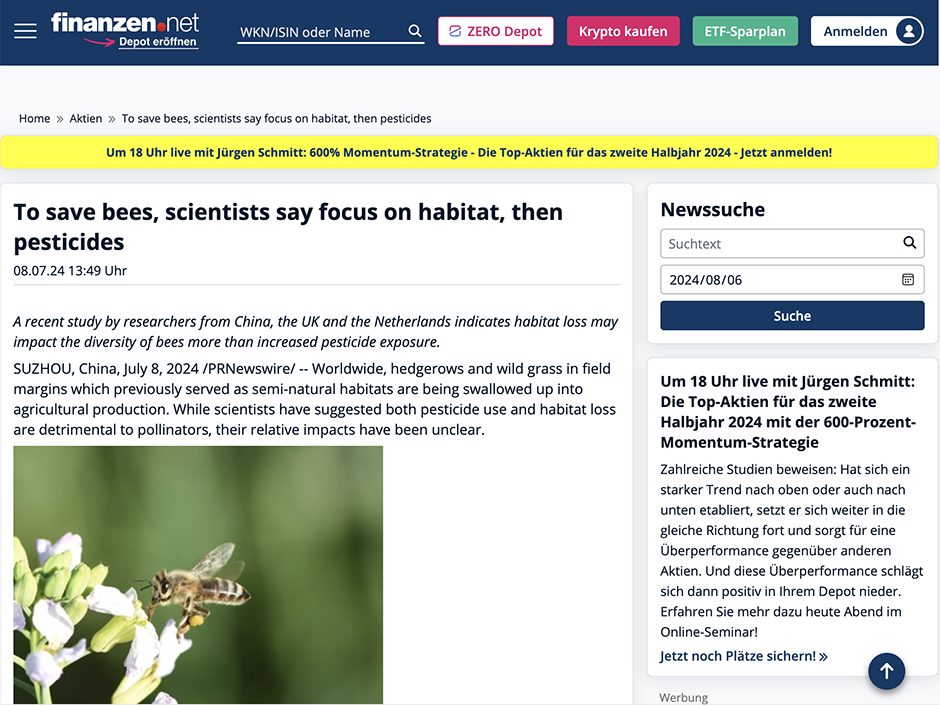 finanzen.net
Depot eröffnen

WKN/ISIN oder Name

ZERO Depot

Krypto kaufen

ETF-Sparplan

Anmelden

Home » Aktien » To save bees, scientists say focus on habitat, then pesticides

Um 18 Uhr live mit Jürgen Schmitt: 600% Momentum-Strategie - Die Top-Aktien für das zweite Halbjahr 2024 - Jetzt anmelden!

To save bees, scientists say focus on habitat, then pesticides

08.07.24 13:49 Uhr

A recent study by researchers from China, the UK and the Netherlands indicates habitat loss may impact the diversity of bees more than increased pesticide exposure.

SUZHOU, China, July 8, 2024 /PRNewswire/ -- Worldwide, hedgerows and wild grass in field margins which previously served as semi-natural habitats are being swallowed up into agricultural production. While scientists have suggested both pesticide use and habitat loss are detrimental to pollinators, their relative impacts have been unclear.

Newssuche

Suchtext

2024/08/06

Suche

Um 18 Uhr live mit Jürgen Schmitt: Die Top-Aktien für das zweite Halbjahr 2024 mit der 600-Prozent-Momentum-Strategie

Zahlreiche Studien beweisen: Hat sich ein starker Trend nach oben oder auch nach unten etabliert, setzt er sich weiter in die gleiche Richtung fort und sorgt für eine Überperformance gegenüber anderen Aktien. Und diese Überperformance schlägt sich dann positiv in Ihrem Depot nieder. Erfahren Sie mehr dazu heute Abend im Online-Seminar!

Jetzt noch Plätze sichern! »

Werbung